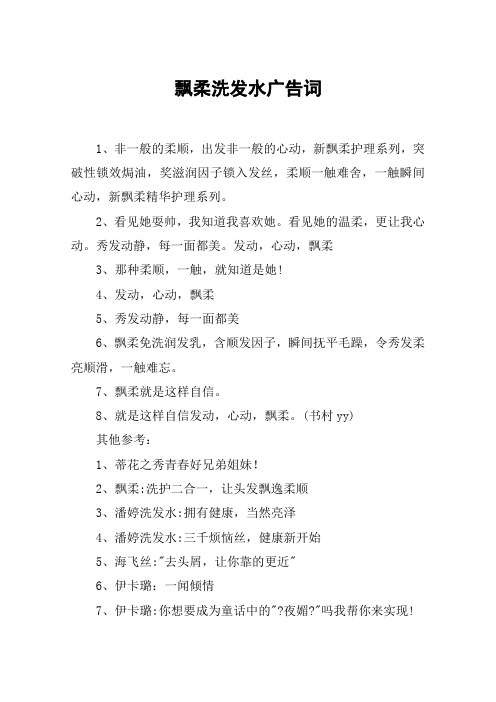 飘柔洗发水广告词

1、非一般的柔顺，出发非一般的心动，新飘柔护理系列，突破性锁效焗油，奖滋润因子锁入发丝，柔顺一触难舍，一触瞬间心动，新飘柔精华护理系列。

2、看见她耍帅，我知道我喜欢她。看见她的温柔，更让我心动。秀发动静，每一面都美。发动，心动，飘柔

3、那种柔顺，一触，就知道是她！

4、发动，心动，飘柔

5、秀发动静，每一面都美

6、飘柔免洗润发乳，含顺发因子，瞬间抚平毛躁，令秀发柔亮顺滑，一触难忘。

7、飘柔就是这样自信。

8、就是这样自信发动，心动，飘柔。(书村 yy)

其他参考：

1、蒂花之秀青春好兄弟姐妹！

2、飘柔:洗护二合一，让头发飘逸柔顺

3、潘婷洗发水:拥有健康，当然亮泽

4、潘婷洗发水:三千烦恼丝，健康新开始

5、海飞丝:"去头屑，让你靠的更近"

6、伊卡璐：一闻倾情

7、伊卡璐:你想要成为童话中的"?夜媚?"吗我帮你来实现！